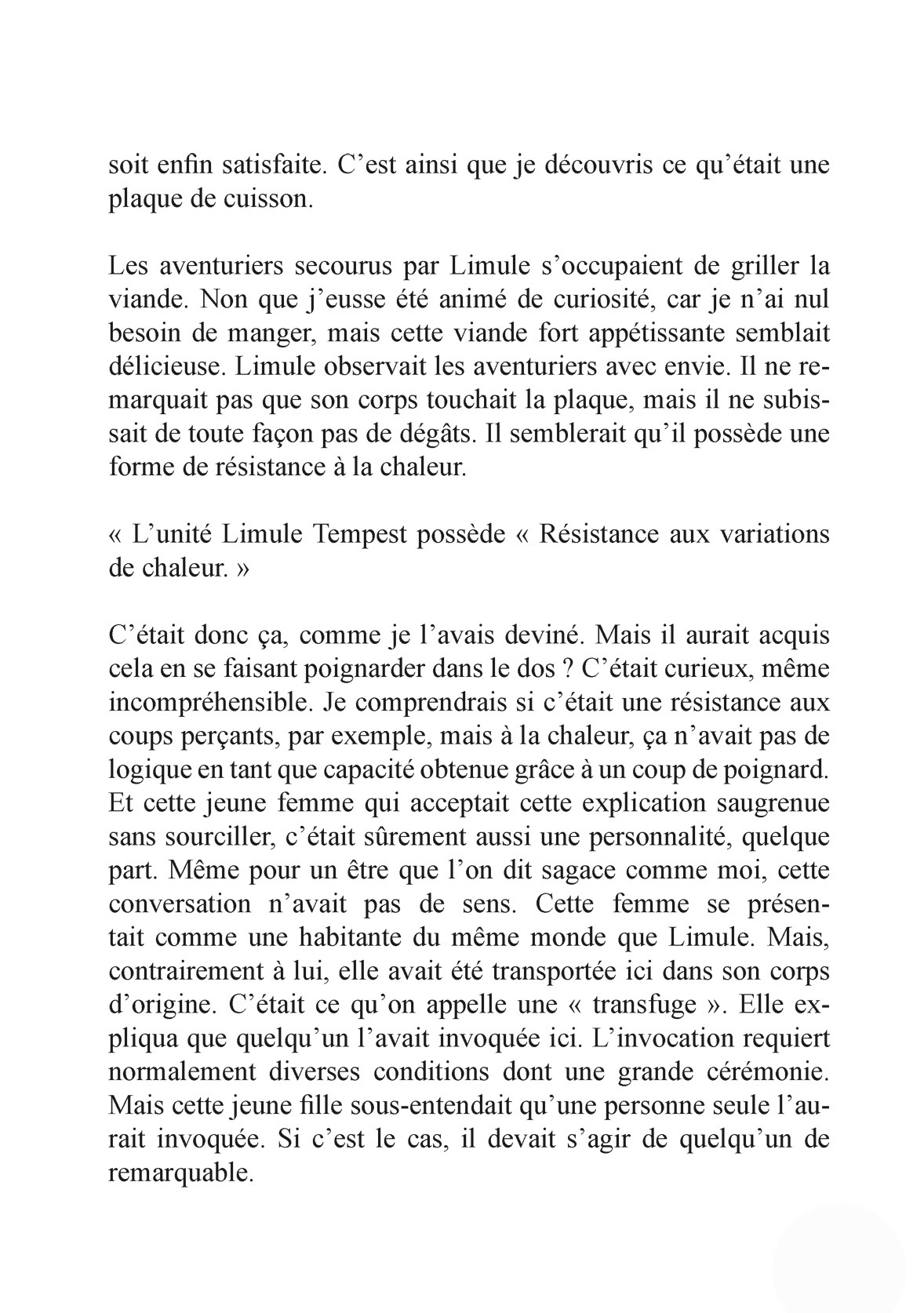 soit enfin satisfaite. C’est ainsi que je découvris ce qu’était une plaque de cuisson.

Les aventuriers secourus par Limule s’occupaient de griller la viande. Non que j’eusse été animé de curiosité, car je n’ai nul besoin de manger, mais cette viande fort appétissante semblait délicieuse. Limule observait les aventuriers avec envie. Il ne remarquait pas que son corps touchait la plaque, mais il ne subissait de toute façon pas de dégâts. Il semblerait qu’il possède une forme de résistance à la chaleur.

« L’unité Limule Tempest possède « Résistance aux variations de chaleur. »

C’était donc ça, comme je l’avais deviné. Mais il aurait acquis cela en se faisant poignarder dans le dos ? C’était curieux, même incompréhensible. Je comprendrais si c’était une résistance aux coups perçants, par exemple, mais à la chaleur, ça n’avait pas de logique en tant que capacité obtenue grâce à un coup de poignard. Et cette jeune femme qui acceptait cette explication saugrenue sans sourciller, c’était sûrement aussi une personnalité, quelque part. Même pour un être que l’on dit sagace comme moi, cette conversation n’avait pas de sens. Cette femme se présentait comme une habitante du même monde que Limule. Mais, contrairement à lui, elle avait été transportée ici dans son corps d’origine. C’était ce qu’on appelle une « transfuge ». Elle expliqua que quelqu’un l’avait invoquée ici. L’invocation requiert normalement diverses conditions dont une grande cérémonie. Mais cette jeune fille sous-entendait qu’une personne seule l’aurait invoquée. Si c’est le cas, il devait s’agir de quelqu’un de remarquable.